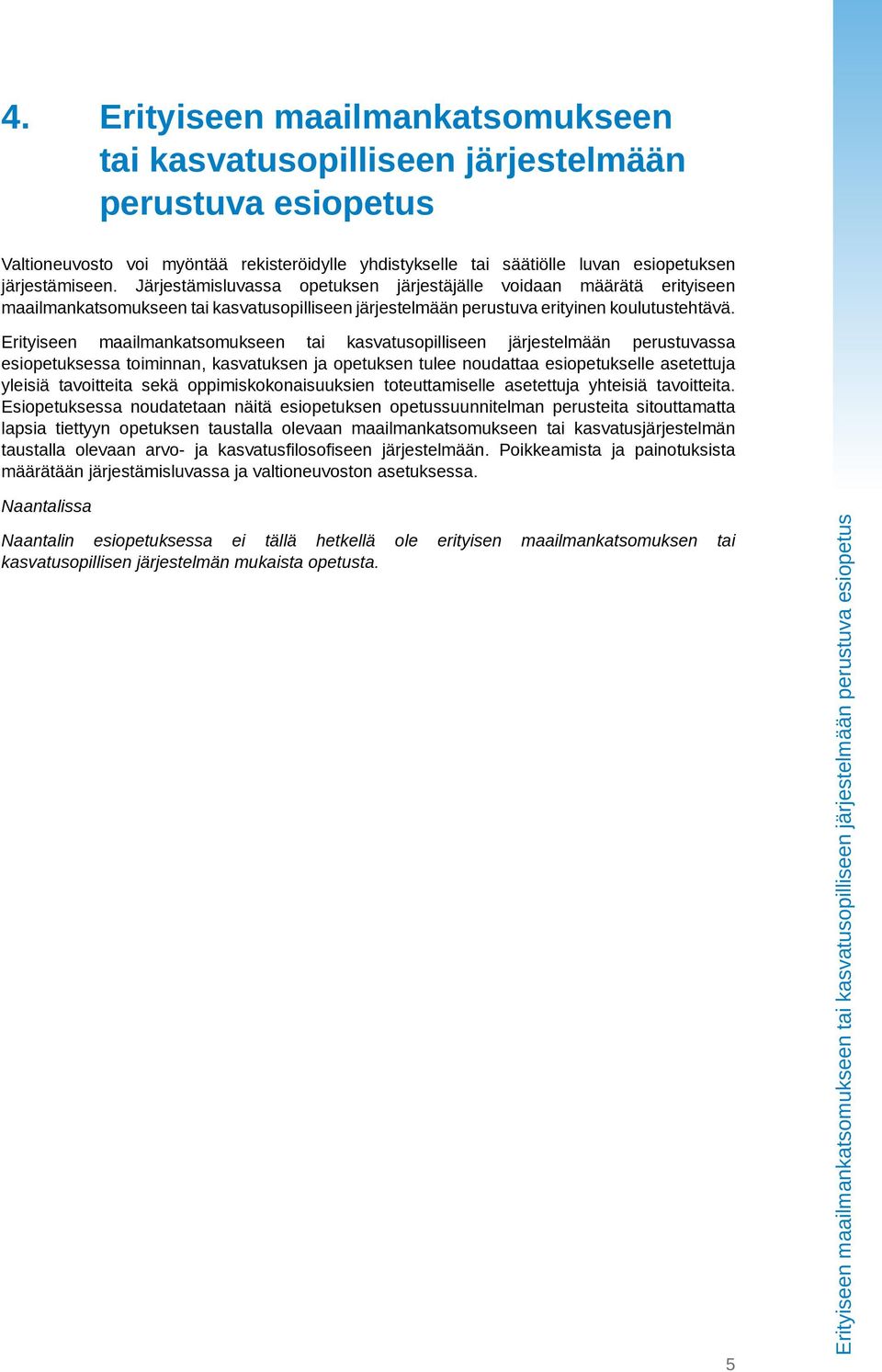 4. Erityiseen maailmankatsomukseen tai kasvatusopilliseen järjestelmään perustuva esiopetus

Valtioneuvosto voi myöntää rekisteröidylle yhdistykselle tai säätiölle luvan esiopetuksen järjestämiseen. Järjestämisluvassa opetuksen järjestäjälle voidaan määrätä erityiseen maailmankatsomukseen tai kasvatusopilliseen järjestelmään perustuva erityinen koulutustehtävä.

Erityiseen maailmankatsomukseen tai kasvatusopilliseen järjestelmään perustuvassa esiopetuksessa toiminnan, kasvatuksen ja opetuksen tulee noudattaa esiopetukselle asetettuja yleisiä tavoitteita sekä oppimiskokonaisuuksien toteuttamiselle asetettuja yhteisiä tavoitteita. Esiopetuksessa noudatetaan näitä esiopetuksen opetussuunnitelman perusteita sitouttamatta lapsia tiettyyn opetuksen taustalla olevaan maailmankatsomukseen tai kasvatusjärjestelmän taustalla olevaan arvo- ja kasvatusfilosofiseen järjestelmään. Poikkeamista ja painotuksista määrätään järjestämisluvassa ja valtioneuvoston asetuksessa.

Naantalissa

Naantalin esiopetuksessa ei tällä hetkellä ole erityisen maailmankatsomuksen tai kasvatusopillisen järjestelmän mukaista opetusta.

5

Erityiseen maailmankatsomukseen tai kasvatusopilliseen järjestelmään perustuva esiopetus